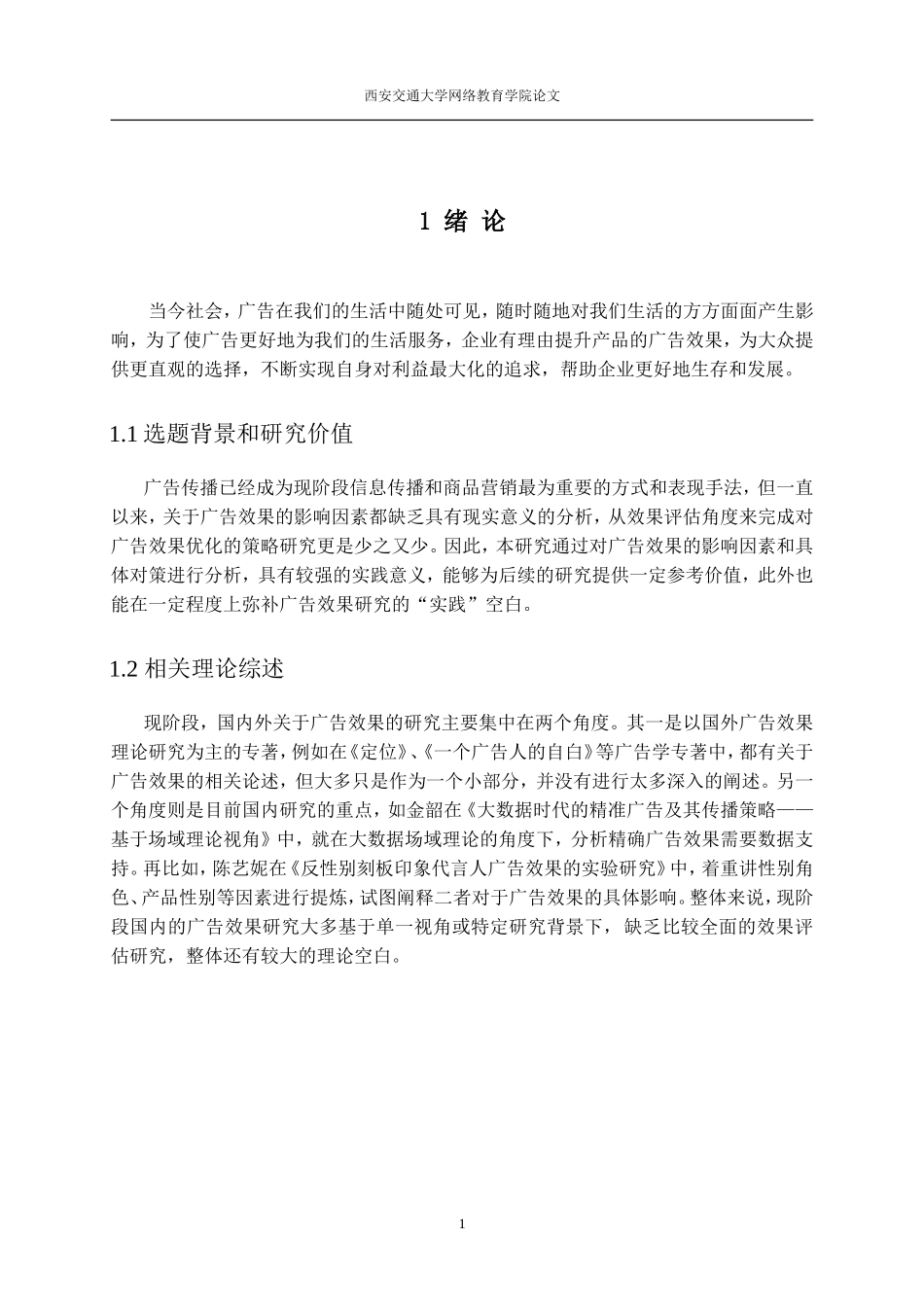 西安交通大学网络教育学院论文

1 绪 论

当今社会，广告在我们的生活中随处可见，随时随地对我们生活的方方面面产生影响，为了使广告更好地为我们的生活服务，企业有理由提升产品的广告效果，为大众提供更直观的选择，不断实现自身对利益最大化的追求，帮助企业更好地生存和发展。

1.1 选题背景和研究价值

广告传播已经成为现阶段信息传播和商品营销最为重要的方式和表现手法，但一直以来，关于广告效果的影响因素都缺乏具有现实意义的分析，从效果评估角度来完成对广告效果优化的策略研究更是少之又少。因此，本研究通过对广告效果的影响因素和具体对策进行分析，具有较强的实践意义，能够为后续的研究提供一定参考价值，此外也能在一定程度上弥补广告效果研究的“实践”空白。

1.2 相关理论综述

现阶段，国内外关于广告效果的研究主要集中在两个角度。其一是以国外广告效果理论研究为主的专著，例如在《定位》、《一个广告人的自白》等广告学专著中，都有关于广告效果的相关论述，但大多只是作为一个小部分，并没有进行太多深入的阐述。另一个角度则是目前国内研究的重点，如金韶在《大数据时代的精准广告及其传播策略——基于场域理论视角》中，就在大数据场域理论的角度下，分析精确广告效果需要数据支持。再比如，陈艺妮在《反性别刻板印象代言人广告效果的实验研究》中，着重讲性别角色、产品性别等因素进行提炼，试图阐释二者对于广告效果的具体影响。整体来说，现阶段国内的广告效果研究大多基于单一视角或特定研究背景下，缺乏比较全面的效果评估研究，整体还有较大的理论空白。

1